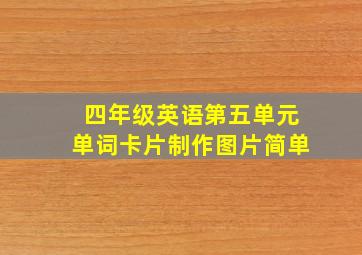 四年级英语第五单元
单词卡片制作图片简单